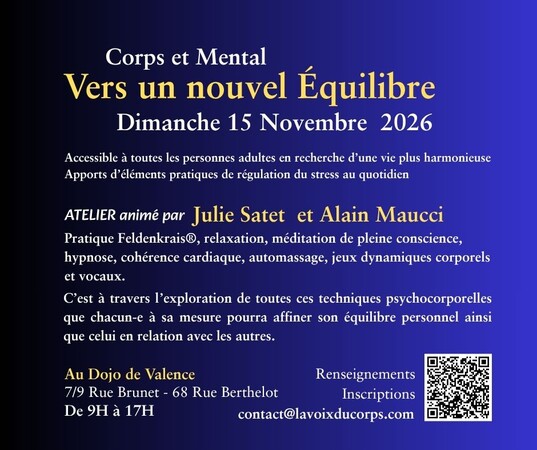 Corps et Mental
Vers un nouvel Équilibre
Dimanche 15 Novembre 2026

Accessible à toutes les personnes adultes en recherche d'une vie plus harmonieuse
Apports d'éléments pratiques de régulation du stress au quotidien

ATELIER animé par Julie Satet et Alain Maucci
Pratique Feldenkrais®, relaxation, méditation de pleine conscience, hypnose, cohérence cardiaque, automassage, jeux dynamiques corporels et vocaux.

C'est à travers l'exploration de toutes ces techniques psychocorporelles que chacun-e à sa mesure pourra affiner son équilibre personnel ainsi que celui en relation avec les autres.

Au Dojo de Valence
7/9 Rue Brunet - 68 Rue Berthelot
De 9H à 17H

Renseignements
Inscriptions
contact@lavoixducorps.com